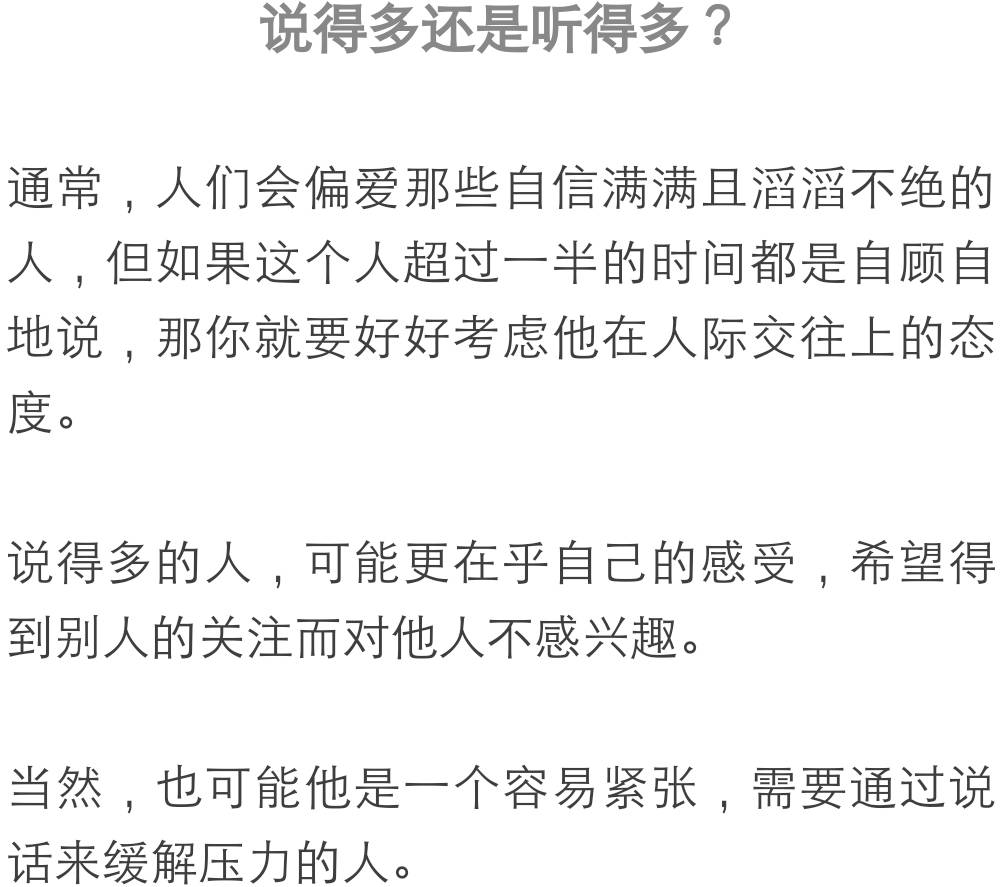 说得多还是听得多？

通常，人们会偏爱那些自信满满且滔滔不绝的人，但如果这个人超过一半的时间都是自顾自地说，那你就要好好考虑他在人际交往上的态度。

说得多的人，可能更在乎自己的感受，希望得到别人的关注而对他人不感兴趣。

当然，也可能他是一个容易紧张，需要通过说话来缓解压力的人。